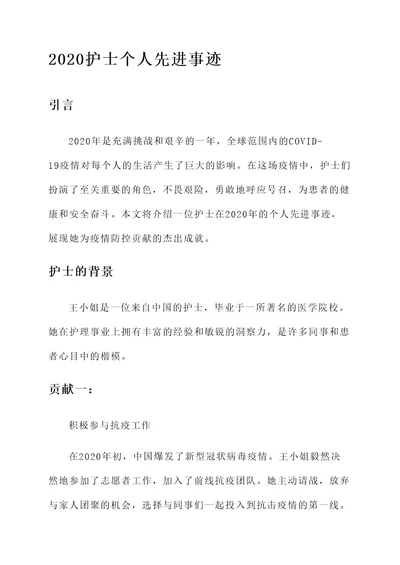 2020护士个人先进事迹

引言

2020年是充满挑战和艰辛的一年，全球范围内的COVID-19疫情对每个人的生活产生了巨大的影响。在这场疫情中，护士们扮演了至关重要的角色，不畏艰险，勇敢地呼应号召，为患者的健康和安全奋斗。本文将介绍一位护士在2020年的个人先进事迹，展现她为疫情防控贡献的杰出成就。

护士的背景

王小姐是一位来自中国的护士，毕业于一所著名的医学院校。她在护理事业上拥有丰富的经验和敏锐的洞察力，是许多同事和患者心目中的楷模。

贡献一：

积极参与抗疫工作

在2020年初，中国爆发了新型冠状病毒疫情。王小姐毅然决然地参加了志愿者工作，加入了前线抗疫团队。她主动请战，放弃与家人团聚的机会，选择与同事们一起投入到抗击疫情的第一线。